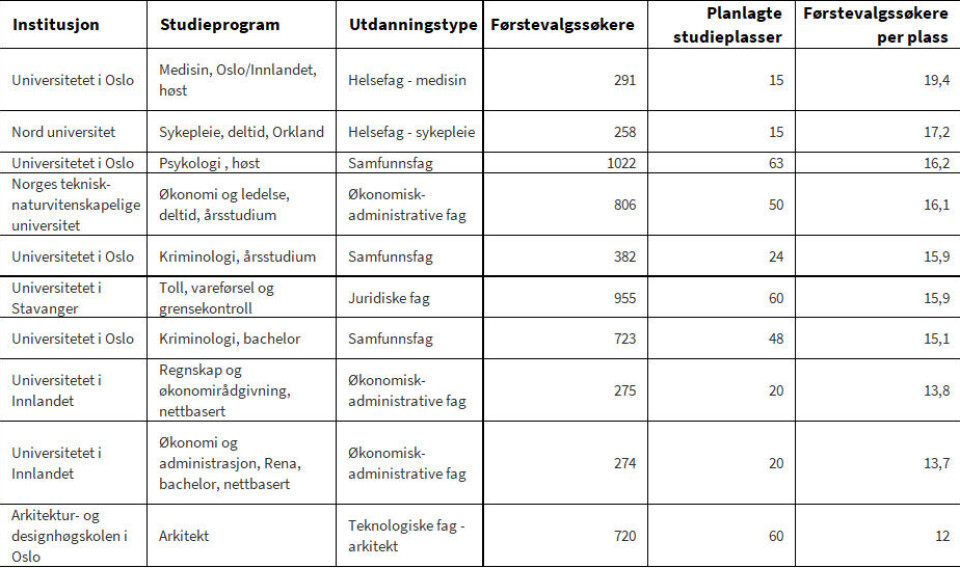 | Institusjon | Studieprogram | Utdanningstype | Førstevalgssøkere | Planlagte studieplasser | Førstevalgssøkere per plass |
|---|---|---|---|---|---|
| Universitetet i Oslo | Medisin, Oslo/Innlandet, høst | Helsefag - medisin | 291 | 15 | 19,4 |
| Nord universitet | Sykepleie, deltid, Orkland | Helsefag - sykepleie | 258 | 15 | 17,2 |
| Universitetet i Oslo | Psykologi , høst | Samfunnsfag | 1022 | 63 | 16,2 |
| Norges teknisk-naturvitenskapelige universitet | Økonomi og ledelse, deltid, årsstudium | Økonomisk-administrative fag | 806 | 50 | 16,1 |
| Universitetet i Oslo | Kriminologi, årsstudium | Samfunnsfag | 382 | 24 | 15,9 |
| Universitetet i Stavanger | Toll, vareførsel og grensekontroll | Juridiske fag | 955 | 60 | 15,9 |
| Universitetet i Oslo | Kriminologi, bachelor | Samfunnsfag | 723 | 48 | 15,1 |
| Universitetet i Innlandet | Regnskap og økonomirådgivning, nettbasert | Økonomisk-administrative fag | 275 | 20 | 13,8 |
| Universitetet i Innlandet | Økonomi og administrasjon, Rena, bachelor, nettbasert | Økonomisk-administrative fag | 274 | 20 | 13,7 |
| Arkitektur- og designhøgskolen i Oslo | Arkitekt | Teknologiske fag - arkitekt | 720 | 60 | 12 |